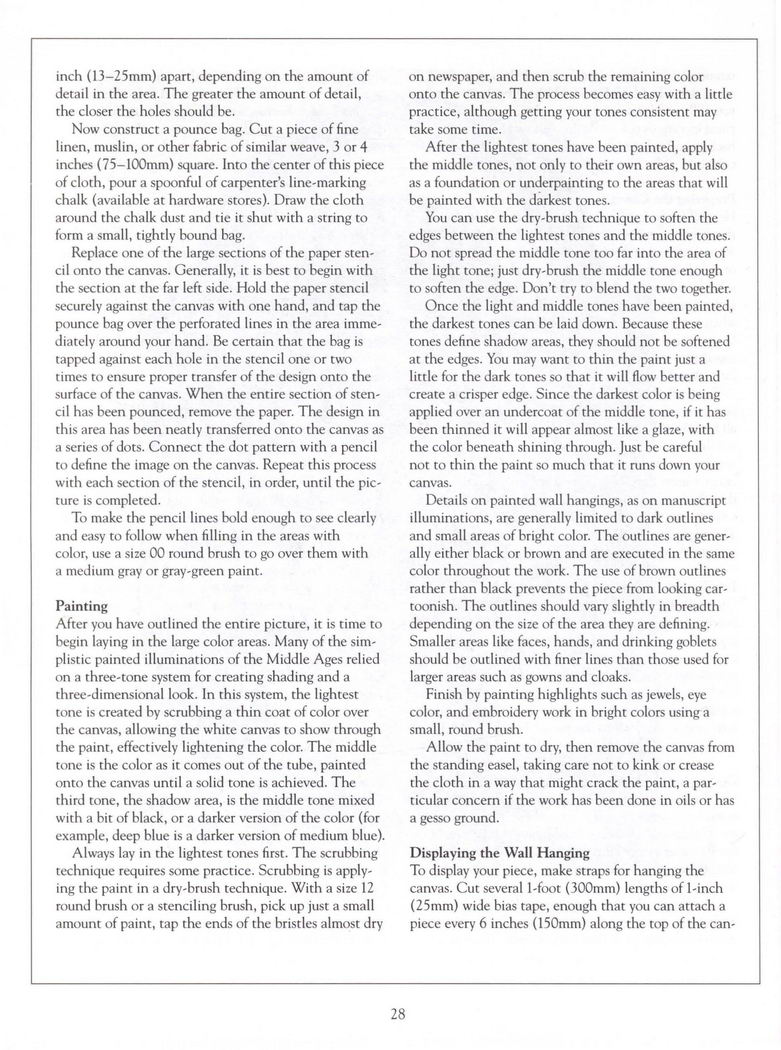 inch (13–25mm) apart, depending on the amount of detail in the area. The greater the amount of detail, the closer the holes should be.

Now construct a pounce bag. Cut a piece of fine linen, muslin, or other fabric of similar weave, 3 or 4 inches (75–100mm) square. Into the center of this piece of cloth, pour a spoonful of carpenter's line-marking chalk (available at hardware stores). Draw the cloth around the chalk dust and tie it shut with a string to form a small, tightly bound bag.

Replace one of the large sections of the paper stencil onto the canvas. Generally, it is best to begin with the section at the far left side. Hold the paper stencil securely against the canvas with one hand, and tap the pounce bag over the perforated lines in the area immediately around your hand. Be certain that the bag is tapped against each hole in the stencil one or two times to ensure proper transfer of the design onto the surface of the canvas. When the entire section of stencil has been pounced, remove the paper. The design in this area has been neatly transferred onto the canvas as a series of dots. Connect the dot pattern with a pencil to define the image on the canvas. Repeat this process with each section of the stencil, in order, until the picture is completed.

To make the pencil lines bold enough to see clearly and easy to follow when filling in the areas with color, use a size 00 round brush to go over them with a medium gray or gray-green paint.

Painting
After you have outlined the entire picture, it is time to begin laying in the large color areas. Many of the simplistic painted illuminations of the Middle Ages relied on a three-tone system for creating shading and a three-dimensional look. In this system, the lightest tone is created by scrubbing a thin coat of color over the canvas, allowing the white canvas to show through the paint, effectively lightening the color. The middle tone is the color as it comes out of the tube, painted onto the canvas until a solid tone is achieved. The third tone, the shadow area, is the middle tone mixed with a bit of black, or a darker version of the color (for example, deep blue is a darker version of medium blue).

Always lay in the lightest tones first. The scrubbing technique requires some practice. Scrubbing is applying the paint in a dry-brush technique. With a size 12 round brush or a stenciling brush, pick up just a small amount of paint, tap the ends of the bristles almost dry on newspaper, and then scrub the remaining color onto the canvas. The process becomes easy with a little practice, although getting your tones consistent may take some time.

After the lightest tones have been painted, apply the middle tones, not only to their own areas, but also as a foundation or underpainting to the areas that will be painted with the darkest tones.

You can use the dry-brush technique to soften the edges between the lightest tones and the middle tones. Do not spread the middle tone too far into the area of the light tone; just dry-brush the middle tone enough to soften the edge. Don't try to blend the two together.

Once the light and middle tones have been painted, the darkest tones can be laid down. Because these tones define shadow areas, they should not be softened at the edges. You may want to thin the paint just a little for the dark tones so that it will flow better and create a crisper edge. Since the darkest color is being applied over an undercoat of the middle tone, if it has been thinned it will appear almost like a glaze, with the color beneath shining through. Just be careful not to thin the paint so much that it runs down your canvas.

Details on painted wall hangings, as on manuscript illuminations, are generally limited to dark outlines and small areas of bright color. The outlines are generally either black or brown and are executed in the same color throughout the work. The use of brown outlines rather than black prevents the piece from looking cartoonish. The outlines should vary slightly in breadth depending on the size of the area they are defining. Smaller areas like faces, hands, and drinking goblets should be outlined with finer lines than those used for larger areas such as gowns and cloaks.

Finish by painting highlights such as jewels, eye color, and embroidery work in bright colors using a small, round brush.

Allow the paint to dry, then remove the canvas from the standing easel, taking care not to kink or crease the cloth in a way that might crack the paint, a particular concern if the work has been done in oils or has a gesso ground.

Displaying the Wall Hanging
To display your piece, make straps for hanging the canvas. Cut several 1-foot (300mm) lengths of 1-inch (25mm) wide bias tape, enough that you can attach a piece every 6 inches (150mm) along the top of the can-

28